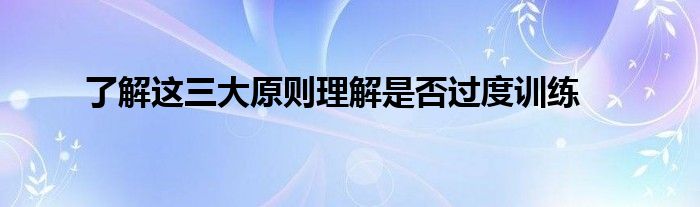 了解这三大原则理解是否过度训练